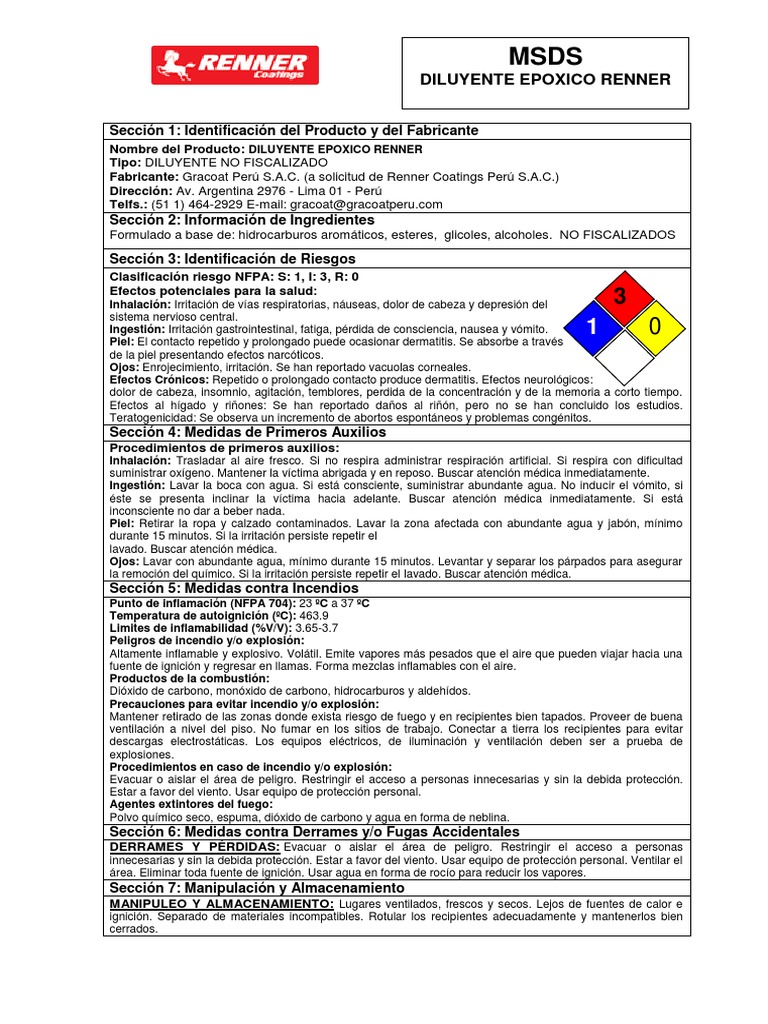 RENNER Coatings

MSDS
DILUYENTE EPOXICO RENNER

Sección 1: Identificación del Producto y del Fabricante

Nombre del Producto: DILUYENTE EPOXICO RENNER
Tipo: DILUYENTE NO FISCALIZADO
Fabricante: Gracoat Perú S.A.C. (a solicitud de Renner Coatings Perú S.A.C.)
Dirección: Av. Argentina 2976 - Lima 01 - Perú
Telfs.: (51 1) 464-2929 E-mail: gracoat@gracoatperu.com

Sección 2: Información de Ingredientes

Formulado a base de: hidrocarburos aromáticos, esteres, glicoles, alcoholes. NO FISCALIZADOS

Sección 3: Identificación de Riesgos

Clasificación riesgo NFPA: S: 1, I: 3, R: 0
Efectos potenciales para la salud:
Inhalación: Irritación de vías respiratorias, náuseas, dolor de cabeza y depresión del sistema nervioso central.
Ingestión: Irritación gastrointestinal, fatiga, pérdida de consciencia, nausea y vómito.
Piel: El contacto repetido y prolongado puede ocasionar dermatitis. Se absorbe a través de la piel presentando efectos narcóticos.
Ojos: Enrojecimiento, irritación. Se han reportado vacuolas corneales.
Efectos Crónicos: Repetido o prolongado contacto produce dermatitis. Efectos neurológicos: dolor de cabeza, insomnio, agitación, temblores, perdida de la concentración y de la memoria a corto tiempo. Efectos al hígado y riñones: Se han reportado daños al riñón, pero no se han concluido los estudios. Teratogenicidad: Se observa un incremento de abortos espontáneos y problemas congénitos.

3
1
0

Sección 4: Medidas de Primeros Auxilios

Procedimientos de primeros auxilios:
Inhalación: Trasladar al aire fresco. Si no respira administrar respiración artificial. Si respira con dificultad suministrar oxígeno. Mantener la víctima abrigada y en reposo. Buscar atención médica inmediatamente.
Ingestión: Lavar la boca con agua. Si está consciente, suministrar abundante agua. No inducir el vómito, si éste se presenta inclinar la víctima hacia adelante. Buscar atención médica inmediatamente. Si está inconsciente no dar a beber nada.
Piel: Retirar la ropa y calzado contaminados. Lavar la zona afectada con abundante agua y jabón, mínimo durante 15 minutos. Si la irritación persiste repetir el lavado. Buscar atención médica.
Ojos: Lavar con abundante agua, mínimo durante 15 minutos. Levantar y separar los párpados para asegurar la remoción del químico. Si la irritación persiste repetir el lavado. Buscar atención médica.

Sección 5: Medidas contra Incendios

Punto de inflamación (NFPA 704): 23 ºC a 37 ºC
Temperatura de autoignición (ºC): 463.9
Limites de inflamabilidad (%V/V): 3.65-3.7
Peligros de incendio y/o explosión:
Altamente inflamable y explosivo. Volátil. Emite vapores más pesados que el aire que pueden viajar hacia una fuente de ignición y regresar en llamas. Forma mezclas inflamables con el aire.
Productos de la combustión:
Dióxido de carbono, monóxido de carbono, hidrocarburos y aldehídos.
Precauciones para evitar incendio y/o explosión:
Mantener retirado de las zonas donde exista riesgo de fuego y en recipientes bien tapados. Proveer de buena ventilación a nivel del piso. No fumar en los sitios de trabajo. Conectar a tierra los recipientes para evitar descargas electrostáticas. Los equipos eléctricos, de iluminación y ventilación deben ser a prueba de explosiones.
Procedimientos en caso de incendio y/o explosión:
Evacuar o aislar el área de peligro. Restringir el acceso a personas innecesarias y sin la debida protección. Estar a favor del viento. Usar equipo de protección personal.
Agentes extintores del fuego:
Polvo químico seco, espuma, dióxido de carbono y agua en forma de neblina.

Sección 6: Medidas contra Derrames y/o Fugas Accidentales

DERRAMES Y PÉRDIDAS: Evacuar o aislar el área de peligro. Restringir el acceso a personas innecesarias y sin la debida protección. Estar a favor del viento. Usar equipo de protección personal. Ventilar el área. Eliminar toda fuente de ignición. Usar agua en forma de rocío para reducir los vapores.

Sección 7: Manipulación y Almacenamiento

MANIPULEO Y ALMACENAMIENTO: Lugares ventilados, frescos y secos. Lejos de fuentes de calor e ignición. Separado de materiales incompatibles. Rotular los recipientes adecuadamente y mantenerlos bien cerrados.